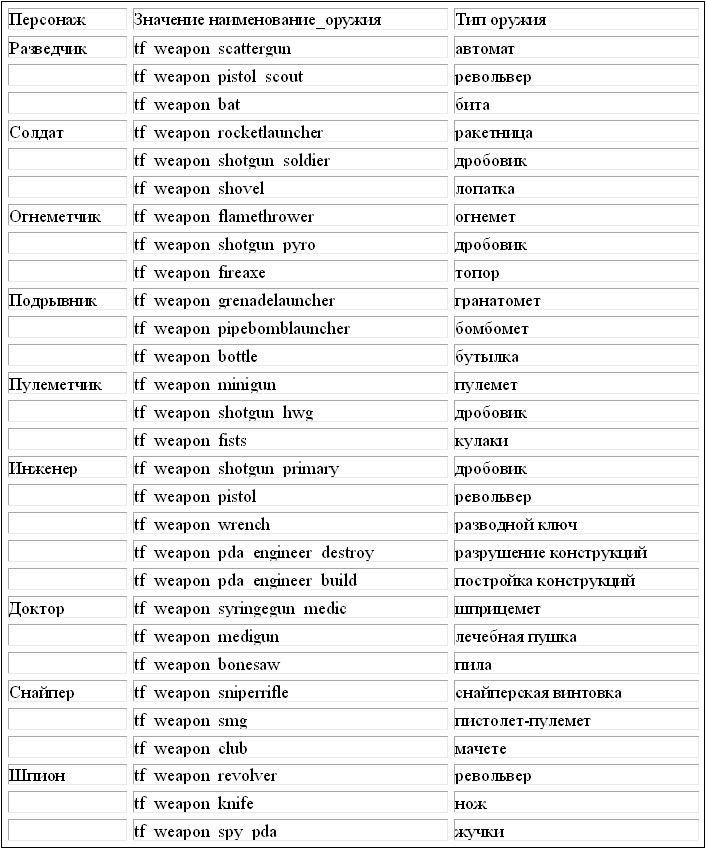 | Персонаж | Значение наименование_оружия | Тип оружия |
|---|---|---|
| Разведчик | tf weapon scattergun | автомат |
| | tf weapon pistol scout | револьвер |
| | tf weapon bat | бита |
| Солдат | tf weapon rocketlauncher | ракетница |
| | tf weapon shotgun soldier | дробовик |
| | tf weapon shovel | лопатка |
| Огнеметчик | tf weapon flamethrower | огнемет |
| | tf weapon shotgun pyro | дробовик |
| | tf weapon fireaxe | топор |
| Подрывник | tf weapon grenadelauncher | гранатомет |
| | tf weapon pipebomblauncher | бомбомет |
| | tf weapon bottle | бутылка |
| Пулеметчик | tf weapon minigun | пулемет |
| | tf weapon shotgun hwg | дробовик |
| | tf weapon fists | кулаки |
| Инженер | tf weapon shotgun primary | дробовик |
| | tf weapon pistol | револьвер |
| | tf weapon wrench | разводной ключ |
| | tf weapon pda engineer destroy | разрушение конструкций |
| | tf weapon pda engineer build | постройка конструкций |
| Доктор | tf weapon syringegun medic | шприцемет |
| | tf weapon medigun | лечебная пушка |
| | tf weapon bonesaw | пила |
| Снайпер | tf weapon sniperrifle | снайперская винтовка |
| | tf weapon smg | пистолет-пулемет |
| | tf weapon club | мачете |
| Шпион | tf weapon revolver | револьвер |
| | tf weapon knife | нож |
| | tf weapon spy pda | жучки |